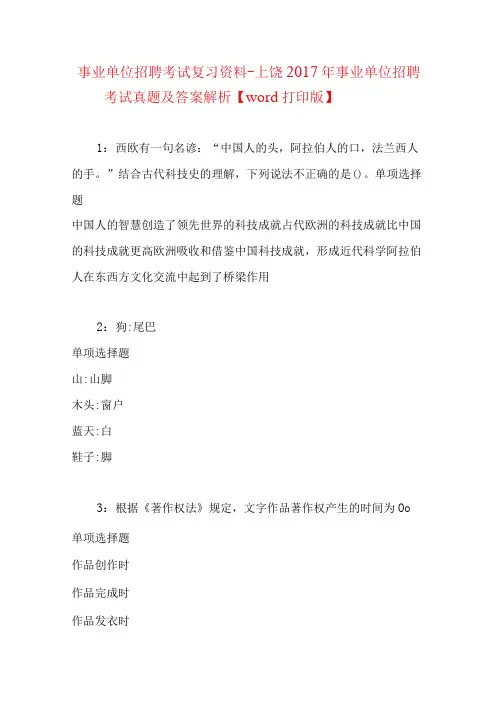 事业单位招聘考试复习资料-上饶2017年事业单位招聘考试真题及答案解析【word打印版】

1：西欧有一句名谚：“中国人的头，阿拉伯人的口，法兰西人的手。”结合古代科技史的理解，下列说法不正确的是()。单项选择题
中国人的智慧创造了领先世界的科技成就占代欧洲的科技成就比中国的科技成就更高欧洲吸收和借鉴中国科技成就，形成近代科学阿拉伯人在东西方文化交流中起到了桥梁作用

2：狗:尾巴
单项选择题
山:山脚
木头:窗户
蓝天:白
鞋子:脚

3：根据《著作权法》规定，文字作品著作权产生的时间为0o
单项选择题
作品创作时
作品完成时
作品发衣时